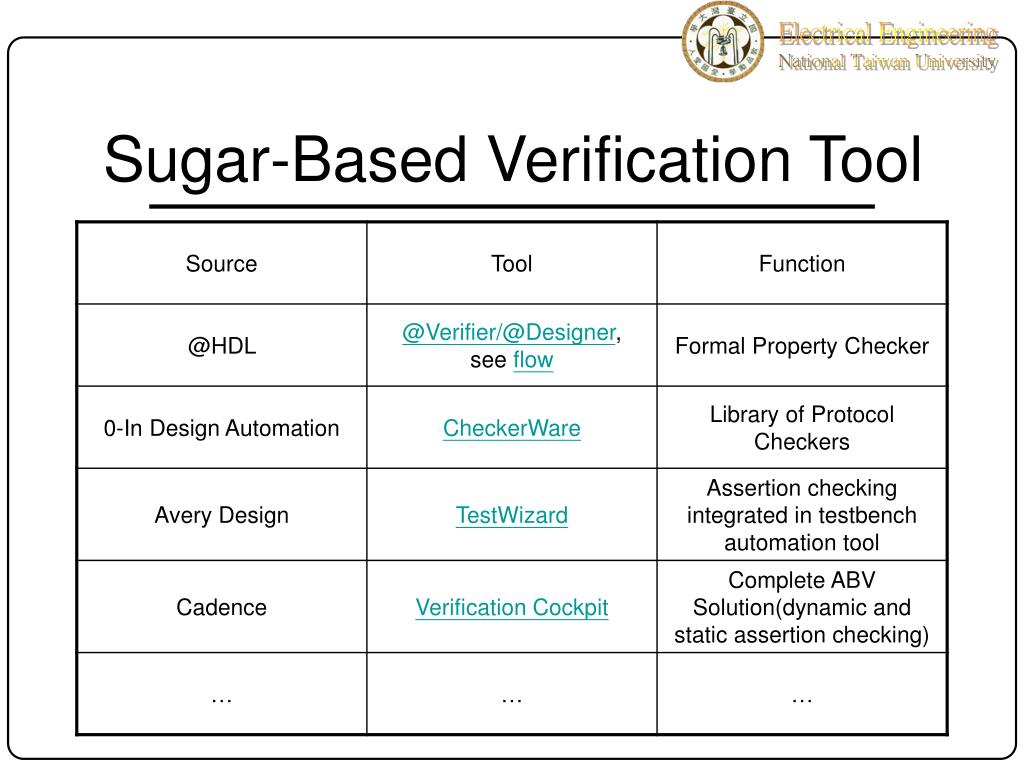 Electrical Engineering
National Taiwan University

Sugar-Based Verification Tool

| Source | Tool | Function |
|---|---|---|
| @HDL | @Verifier/@Designer, see flow | Formal Property Checker |
| 0-In Design Automation | CheckerWare | Library of Protocol Checkers |
| Avery Design | TestWizard | Assertion checking integrated in testbench automation tool |
| Cadence | Verification Cockpit | Complete ABV Solution(dynamic and static assertion checking) |
| … | … | … |